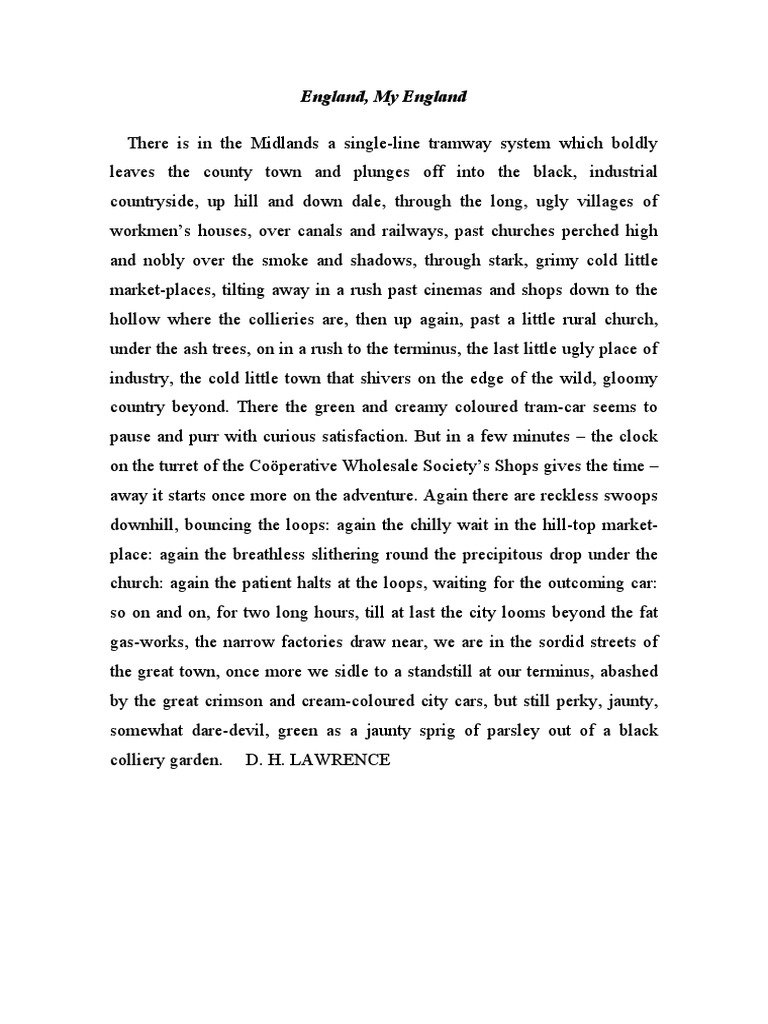 England, My England

There is in the Midlands a single-line tramway system which boldly leaves the county town and plunges off into the black, industrial countryside, up hill and down dale, through the long, ugly villages of workmen's houses, over canals and railways, past churches perched high and nobly over the smoke and shadows, through stark, grimy cold little market-places, tilting away in a rush past cinemas and shops down to the hollow where the collieries are, then up again, past a little rural church, under the ash trees, on in a rush to the terminus, the last little ugly place of industry, the cold little town that shivers on the edge of the wild, gloomy country beyond. There the green and creamy coloured tram-car seems to pause and purr with curious satisfaction. But in a few minutes – the clock on the turret of the Coöperative Wholesale Society's Shops gives the time – away it starts once more on the adventure. Again there are reckless swoops downhill, bouncing the loops: again the chilly wait in the hill-top market-place: again the breathless slithering round the precipitous drop under the church: again the patient halts at the loops, waiting for the outcoming car: so on and on, for two long hours, till at last the city looms beyond the fat gas-works, the narrow factories draw near, we are in the sordid streets of the great town, once more we sidle to a standstill at our terminus, abashed by the great crimson and cream-coloured city cars, but still perky, jaunty, somewhat dare-devil, green as a jaunty sprig of parsley out of a black colliery garden. D. H. LAWRENCE